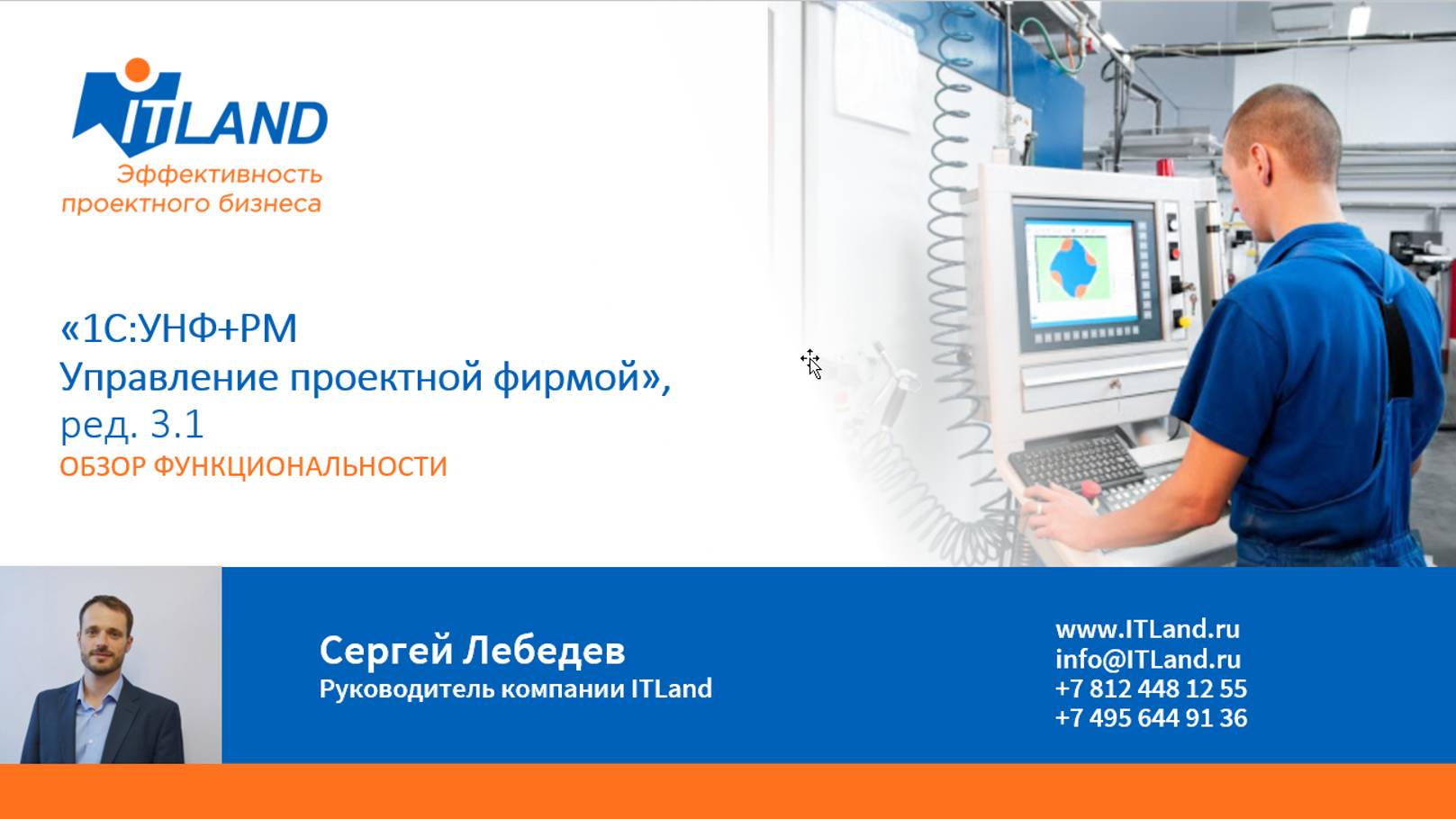 ITLAND
Эффективность проектного бизнеса

«1С:УНФ+PM
Управление проектной фирмой»,
ред. 3.1
ОБЗОР ФУНКЦИОНАЛЬНОСТИ

Сергей Лебедев
Руководитель компании ITLand

www.ITLand.ru
info@ITLand.ru
+7 812 448 12 55
+7 495 644 91 36